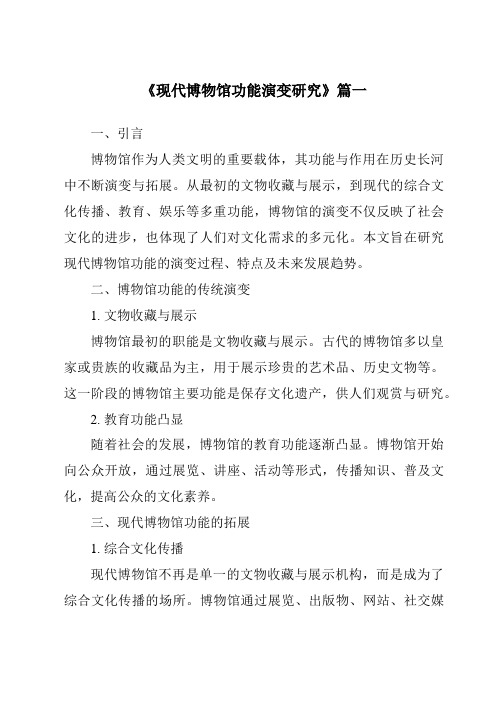 《现代博物馆功能演变研究》篇一

一、引言

博物馆作为人类文明的重要载体，其功能与作用在历史长河中不断演变与拓展。从最初的文物收藏与展示，到现代的综合文化传播、教育、娱乐等多重功能，博物馆的演变不仅反映了社会文化的进步，也体现了人们对文化需求的多元化。本文旨在研究现代博物馆功能的演变过程、特点及未来发展趋势。

二、博物馆功能的传统演变

1. 文物收藏与展示

博物馆最初的职能是文物收藏与展示。古代的博物馆多以皇家或贵族的收藏品为主，用于展示珍贵的艺术品、历史文物等。这一阶段的博物馆主要功能是保存文化遗产，供人们观赏与研究。

2. 教育功能凸显

随着社会的发展，博物馆的教育功能逐渐凸显。博物馆开始向公众开放，通过展览、讲座、活动等形式，传播知识、普及文化，提高公众的文化素养。

三、现代博物馆功能的拓展

1. 综合文化传播

现代博物馆不再是单一的文物收藏与展示机构，而是成为了综合文化传播的场所。博物馆通过展览、出版物、网站、社交媒